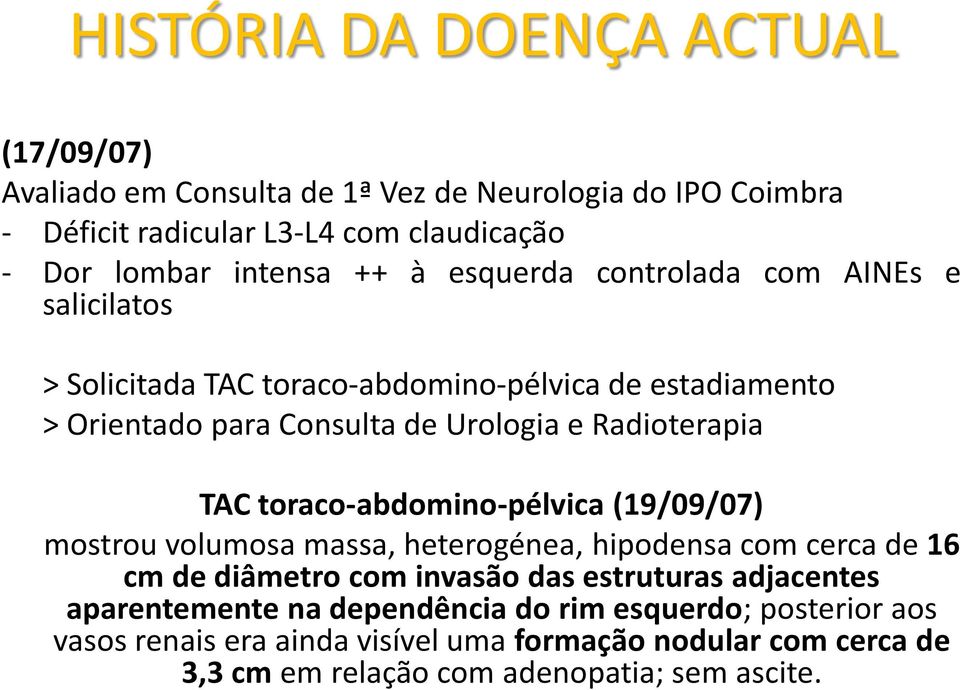 HISTÓRIA DA DOENÇA ACTUAL

(17/09/07)
Avaliado em Consulta de 1ª Vez de Neurologia do IPO Coimbra
- Déficit radicular L3-L4 com claudicação
- Dor lombar intensa ++ à esquerda controlada com AINEs e salicilatos

> Solicitada TAC toraco-abdomino-pélvica de estadiamento
> Orientado para Consulta de Urologia e Radioterapia

TAC toraco-abdomino-pélvica (19/09/07)
mostrou volumosa massa, heterogénea, hipodensa com cerca de 16 cm de diâmetro com invasão das estruturas adjacentes aparentemente na dependência do rim esquerdo; posterior aos vasos renais era ainda visível uma formação nodular com cerca de 3,3 cm em relação com adenopatia; sem ascite.